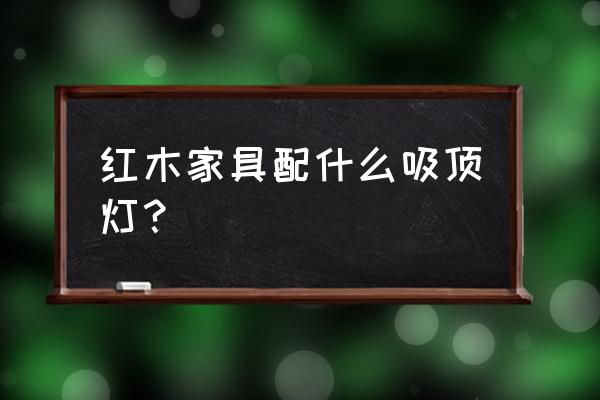 红木家具配什么吸顶灯？